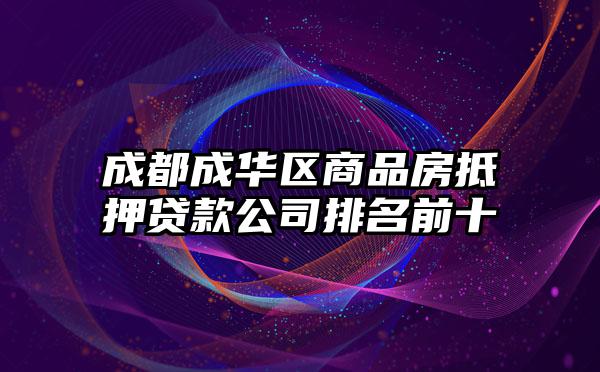 成都成华区商品房抵押贷款公司排名前十